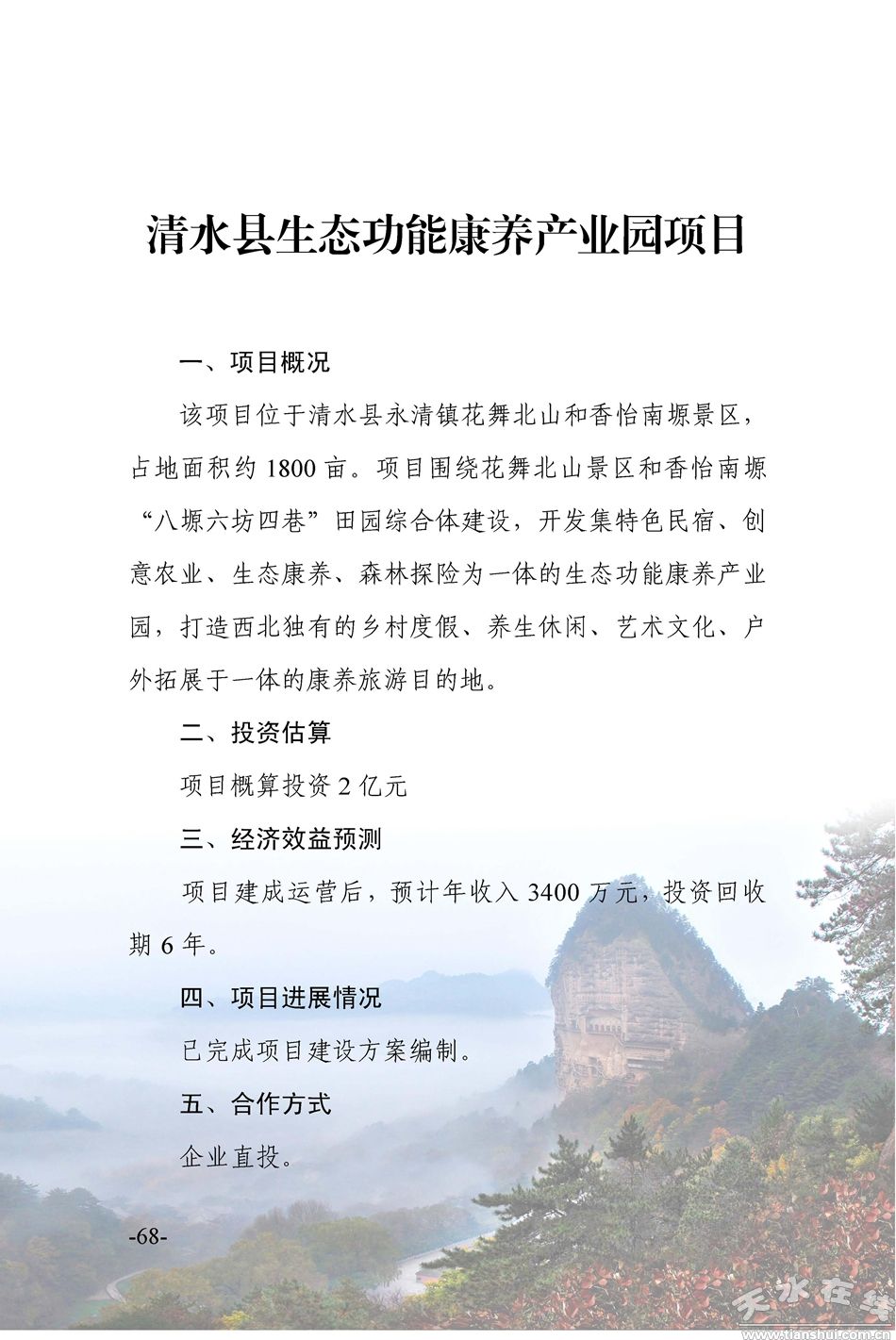 清水县生态功能康养产业园项目

一、项目概况

该项目位于清水县永清镇花舞北山和香怡南塬景区，占地面积约 1800 亩。项目围绕花舞北山景区和香怡南塬“八塬六坊四巷”田园综合体建设，开发集特色民宿、创意农业、生态康养、森林探险为一体的生态功能康养产业园，打造西北独有的乡村度假、养生休闲、艺术文化、户外拓展于一体的康养旅游目的地。

二、投资估算

项目概算投资 2 亿元

三、经济效益预测

项目建成运营后，预计年收入 3400 万元，投资回收期 6 年。

四、项目进展情况

已完成项目建设方案编制。

五、合作方式

企业直投。

-68-

天水在线
www.tianshui.com.cn